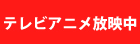 テレビアニメ放映中